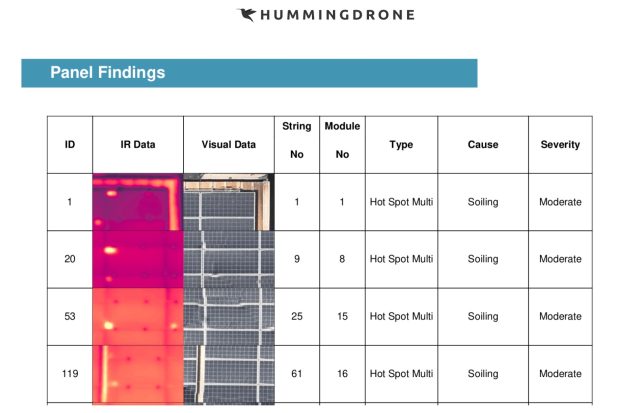 HUMMINGDRONE

Panel Findings

| ID | IR Data | Visual Data | String No | Module No | Type | Cause | Severity |
|---|---|---|---|---|---|---|---|
| 1 | | | 1 | 1 | Hot Spot Multi | Soiling | Moderate |
| 20 | | | 9 | 8 | Hot Spot Multi | Soiling | Moderate |
| 53 | | | 25 | 15 | Hot Spot Multi | Soiling | Moderate |
| 119 | | | 61 | 16 | Hot Spot Multi | Soiling | Moderate |